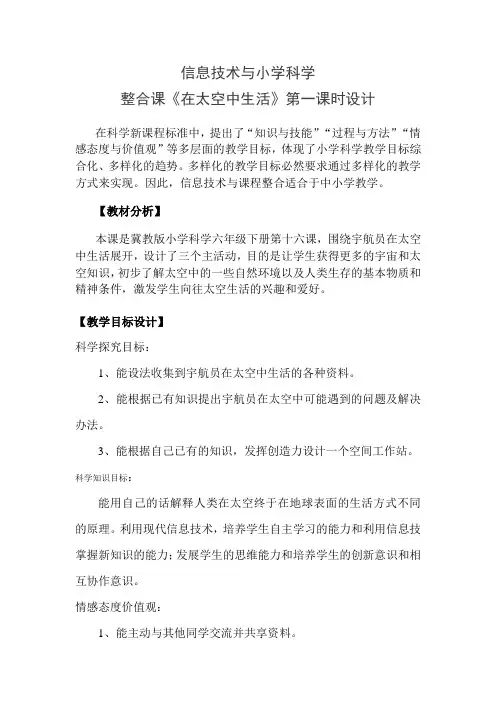 信息技术与小学科学

整合课《在太空中生活》第一课时设计

在科学新课程标准中，提出了“知识与技能”“过程与方法”“情感态度与价值观”等多层面的教学目标，体现了小学科学教学目标综合化、多样化的趋势。多样化的教学目标必然要求通过多样化的教学方式来实现。因此，信息技术与课程整合适合于中小学教学。

【教材分析】

本课是冀教版小学科学六年级下册第十六课，围绕宇航员在太空中生活展开，设计了三个主活动，目的是让学生获得更多的宇宙和太空知识，初步了解太空中的一些自然环境以及人类生存的基本物质和精神条件，激发学生向往太空生活的兴趣和爱好。

【教学目标设计】

科学探究目标：

1、能设法收集到宇航员在太空中生活的各种资料。

2、能根据已有知识提出宇航员在太空中可能遇到的问题及解决办法。

3、能根据自己已有的知识，发挥创造力设计一个空间工作站。

科学知识目标：

能用自己的话解释人类在太空终于在地球表面的生活方式不同的原理。利用现代信息技术，培养学生自主学习的能力和利用信息技掌握新知识的能力；发展学生的思维能力和培养学生的创新意识和相互协作意识。

情感态度价值观：

1、能主动与其他同学交流并共享资料。